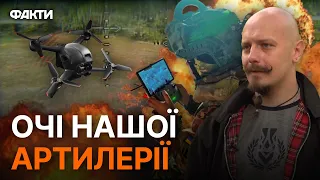 ФАКТИ

ОЧІ НАШОЇ АРТИЛЕРІЇ